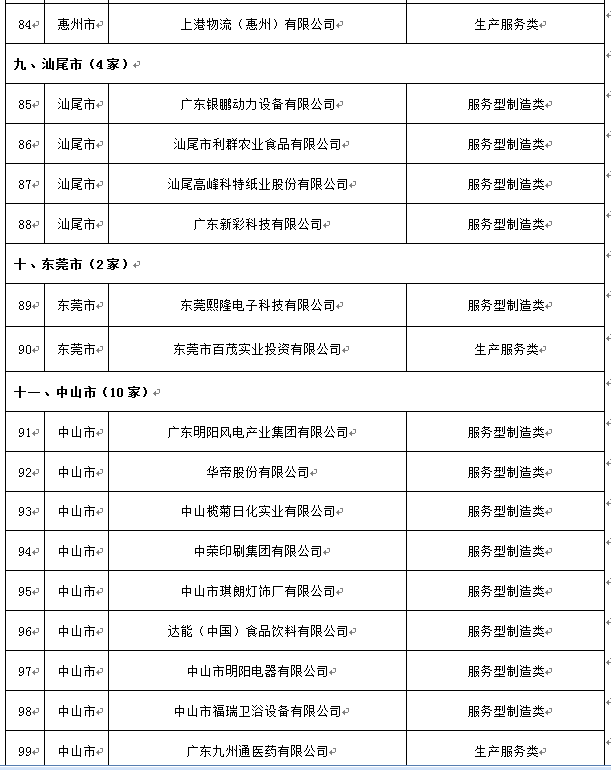 | 84 | 惠州市 | 上港物流（惠州）有限公司 | 生产服务类 |
|---|---|---|---|
| 九、汕尾市（4家） | | | |
| 85 | 汕尾市 | 广东银鹏动力设备有限公司 | 服务型制造类 |
| 86 | 汕尾市 | 汕尾市利群农业食品有限公司 | 服务型制造类 |
| 87 | 汕尾市 | 汕尾高峰科特纸业股份有限公司 | 服务型制造类 |
| 88 | 汕尾市 | 广东新彩科技有限公司 | 服务型制造类 |
| 十、东莞市（2家） | | | |
| 89 | 东莞市 | 东莞熙隆电子科技有限公司 | 服务型制造类 |
| 90 | 东莞市 | 东莞市百茂实业投资有限公司 | 生产服务类 |
| 十一、中山市（10家） | | | |
| 91 | 中山市 | 广东明阳风电产业集团有限公司 | 服务型制造类 |
| 92 | 中山市 | 华帝股份有限公司 | 服务型制造类 |
| 93 | 中山市 | 中山榄菊日化实业有限公司 | 服务型制造类 |
| 94 | 中山市 | 中荣印刷集团有限公司 | 服务型制造类 |
| 95 | 中山市 | 中山市琪朗灯饰厂有限公司 | 服务型制造类 |
| 96 | 中山市 | 达能（中国）食品饮料有限公司 | 服务型制造类 |
| 97 | 中山市 | 中山市明阳电器有限公司 | 服务型制造类 |
| 98 | 中山市 | 中山市福瑞卫浴设备有限公司 | 服务型制造类 |
| 99 | 中山市 | 广东九州通医药有限公司 | 生产服务类 |